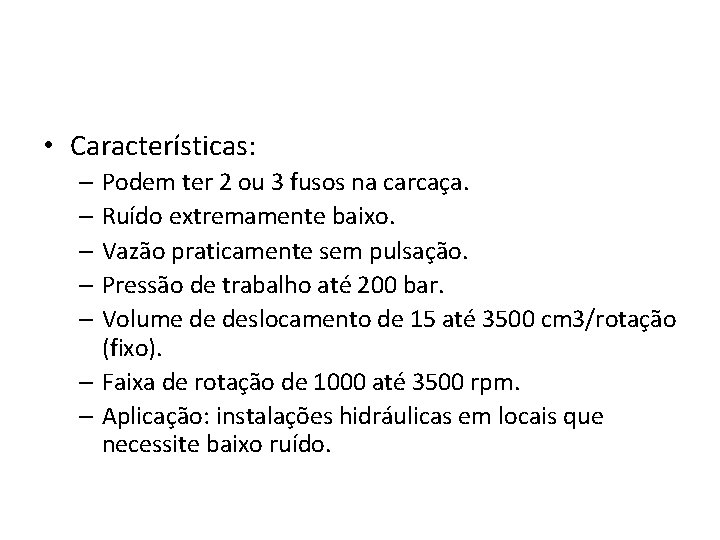 • Características:
– Podem ter 2 ou 3 fusos na carcaça.
– Ruído extremamente baixo.
– Vazão praticamente sem pulsação.
– Pressão de trabalho até 200 bar.
– Volume de deslocamento de 15 até 3500 cm3/rotação (fixo).
– Faixa de rotação de 1000 até 3500 rpm.
– Aplicação: instalações hidráulicas em locais que necessite baixo ruído.